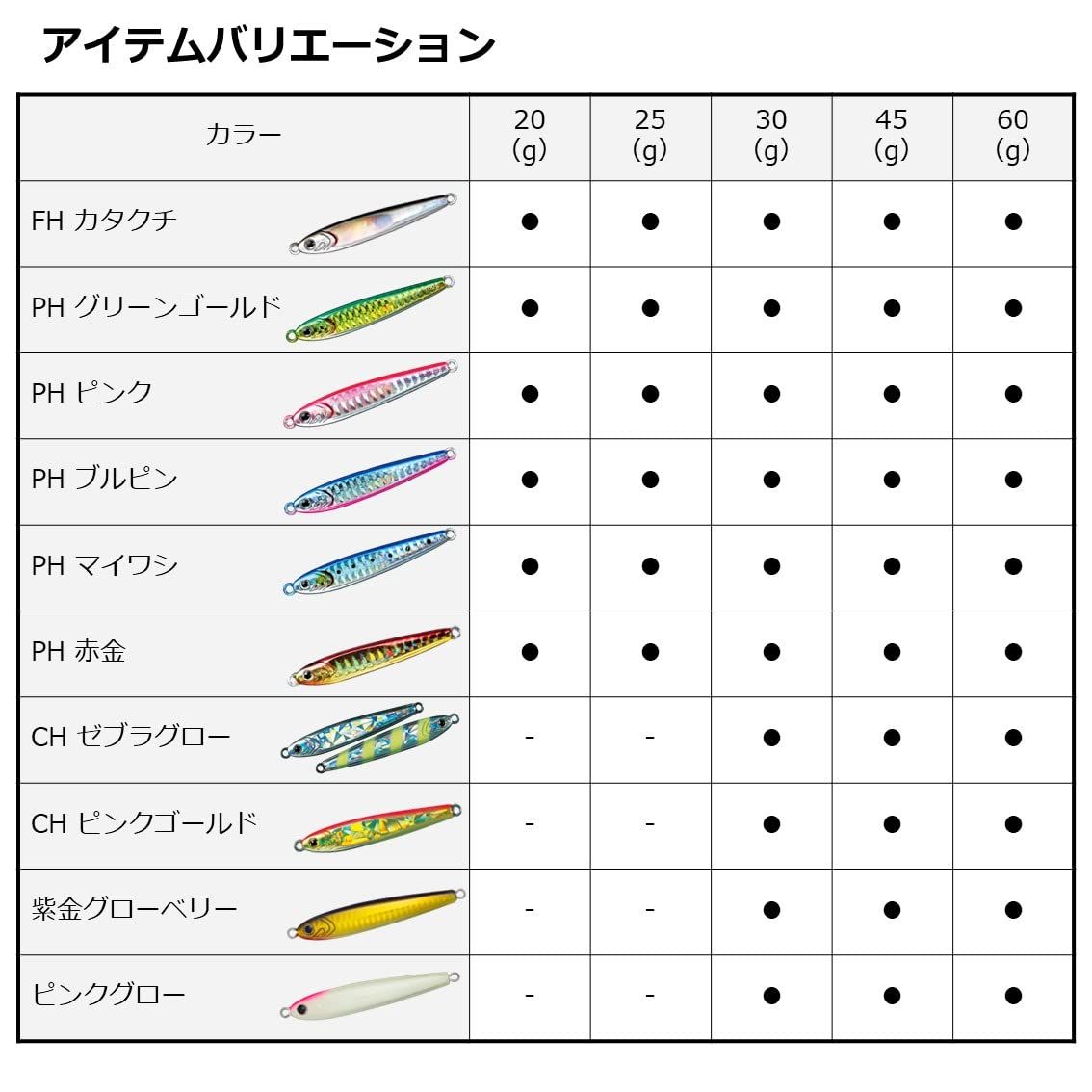 アイテムバリエーション

| カラー | 20 (g) | 25 (g) | 30 (g) | 45 (g) | 60 (g) |
|---|---|---|---|---|---|
| FH カタクチ | ● | ● | ● | ● | ● |
| PH グリーンゴールド | ● | ● | ● | ● | ● |
| PH ピンク | ● | ● | ● | ● | ● |
| PH ブルピン | ● | ● | ● | ● | ● |
| PH マイワシ | ● | ● | ● | ● | ● |
| PH 赤金 | ● | ● | ● | ● | ● |
| CH ゼブラグロー | - | - | ● | ● | ● |
| CH ピンクゴールド | - | - | ● | ● | ● |
| 紫金グローベリー | - | - | ● | ● | ● |
| ピンクグロー | - | - | ● | ● | ● |